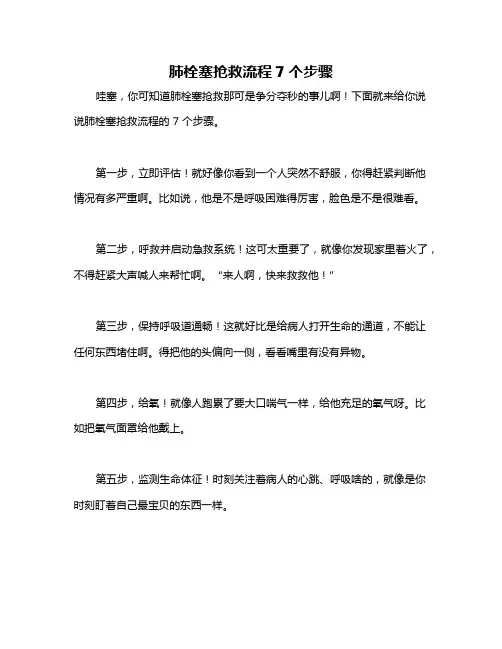 肺栓塞抢救流程 7 个步骤

哇塞，你可知道肺栓塞抢救那可是争分夺秒的事儿啊！下面就来给你说说肺栓塞抢救流程的 7 个步骤。

第一步，立即评估！就好像你看到一个人突然不舒服，你得赶紧判断他情况有多严重啊。比如说，他是不是呼吸困难得厉害，脸色是不是很难看。

第二步，呼救并启动急救系统！这可太重要了，就像你发现家里着火了，不得赶紧大声喊人来帮忙啊。“来人啊，快来救救他！”

第三步，保持呼吸道通畅！这就好比是给病人打开生命的通道，不能让任何东西堵住啊。得把他的头偏向一侧，看看嘴里有没有异物。

第四步，给氧！就像人跑累了要大口喘气一样，给他充足的氧气呀。比如把氧气面罩给他戴上。

第五步，监测生命体征！时刻关注着病人的心跳、呼吸啥的，就像是你时刻盯着自己最宝贝的东西一样。